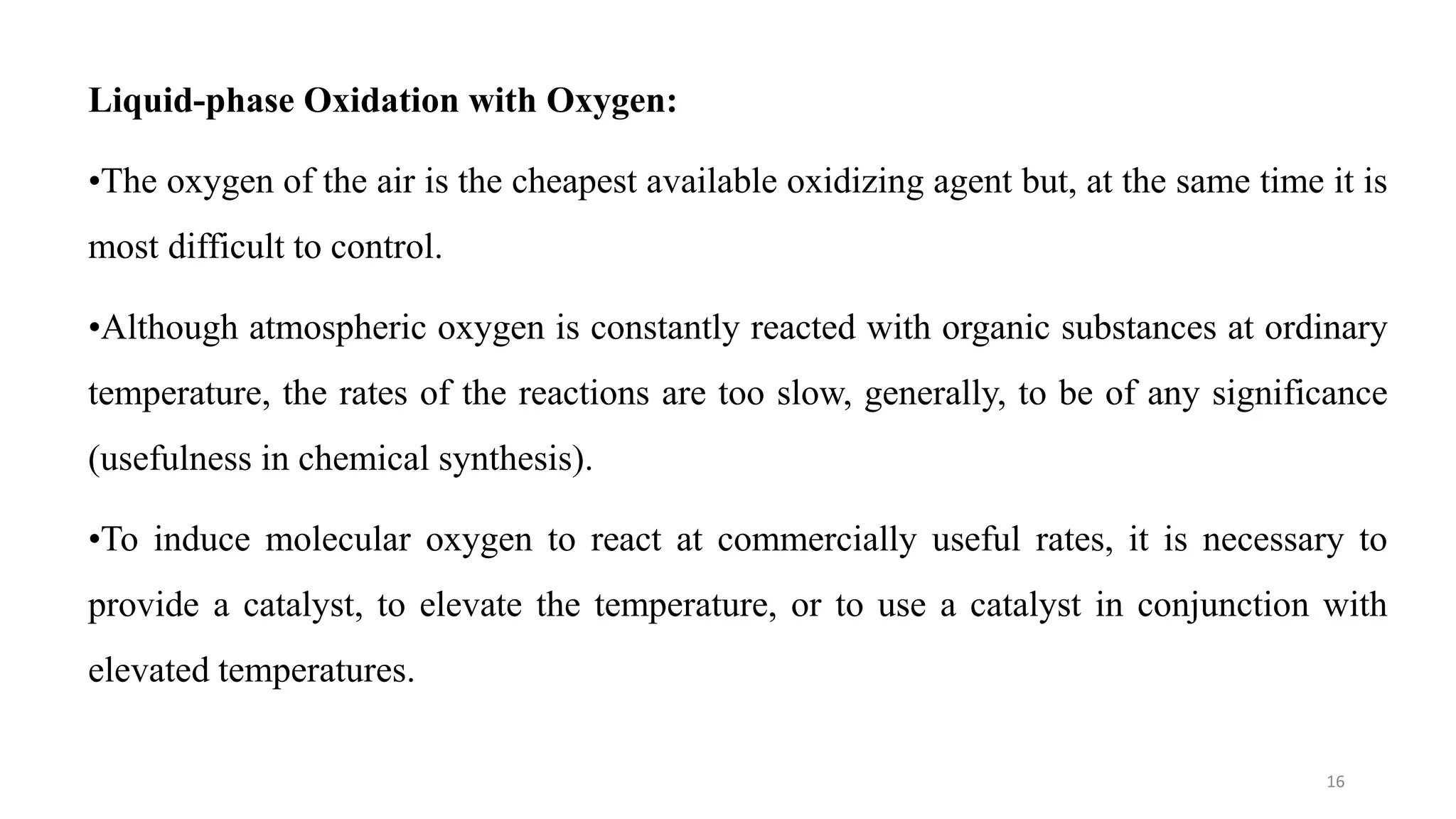 Liquid-phase Oxidation with Oxygen:

•The oxygen of the air is the cheapest available oxidizing agent but, at the same time it is most difficult to control.

•Although atmospheric oxygen is constantly reacted with organic substances at ordinary temperature, the rates of the reactions are too slow, generally, to be of any significance (usefulness in chemical synthesis).

•To induce molecular oxygen to react at commercially useful rates, it is necessary to provide a catalyst, to elevate the temperature, or to use a catalyst in conjunction with elevated temperatures.

16